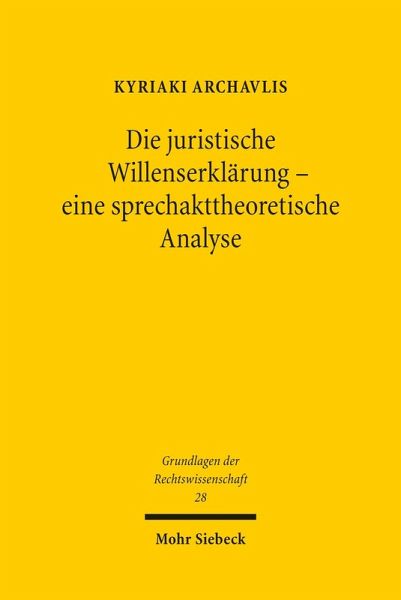 KYRIAKI ARCHAVLIS

Die juristische Willenserklärung – eine sprechakttheoretische Analyse

Grundlagen der Rechtswissenschaft 28

Mohr Siebeck